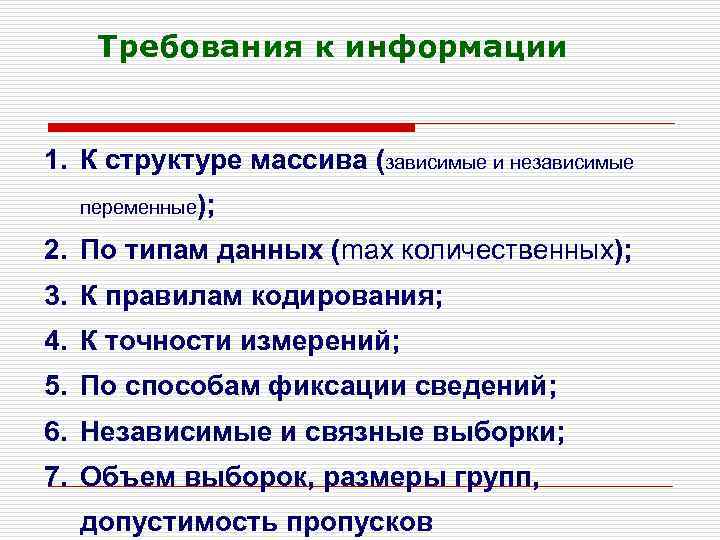 Требования к информации

1. К структуре массива (зависимые и независимые переменные);
2. По типам данных (max количественных);
3. К правилам кодирования;
4. К точности измерений;
5. По способам фиксации сведений;
6. Независимые и связные выборки;
7. Объем выборок, размеры групп, допустимость пропусков